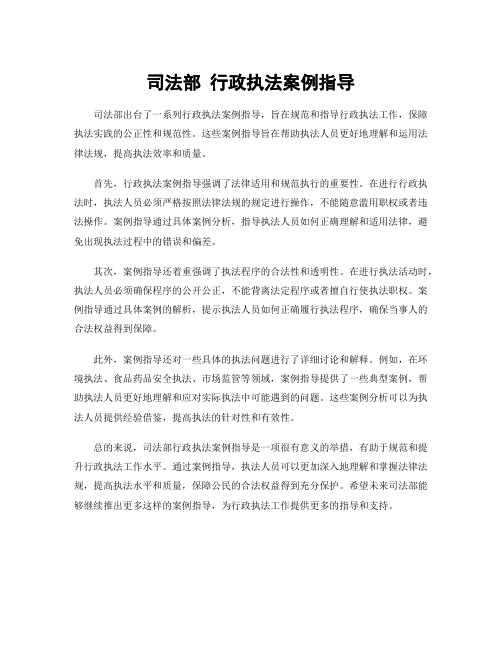 司法部 行政执法案例指导

司法部出台了一系列行政执法案例指导，旨在规范和指导行政执法工作，保障执法实践的公正性和规范性。这些案例指导旨在帮助执法人员更好地理解和运用法律法规，提高执法效率和质量。

首先，行政执法案例指导强调了法律适用和规范执行的重要性。在进行行政执法时，执法人员必须严格按照法律法规的规定进行操作，不能随意滥用职权或者违法操作。案例指导通过具体案例分析，指导执法人员如何正确理解和适用法律，避免出现执法过程中的错误和偏差。

其次，案例指导还着重强调了执法程序的合法性和透明性。在进行执法活动时，执法人员必须确保程序的公开公正，不能背离法定程序或者擅自行使执法职权。案例指导通过具体案例的解析，提示执法人员如何正确履行执法程序，确保当事人的合法权益得到保障。

此外，案例指导还对一些具体的执法问题进行了详细讨论和解释。例如，在环境执法、食品药品安全执法、市场监管等领域，案例指导提供了一些典型案例，帮助执法人员更好地理解和应对实际执法中可能遇到的问题。这些案例分析可以为执法人员提供经验借鉴，提高执法的针对性和有效性。

总的来说，司法部行政执法案例指导是一项很有意义的举措，有助于规范和提升行政执法工作水平。通过案例指导，执法人员可以更加深入地理解和掌握法律法规，提高执法水平和质量，保障公民的合法权益得到充分保护。希望未来司法部能够继续推出更多这样的案例指导，为行政执法工作提供更多的指导和支持。